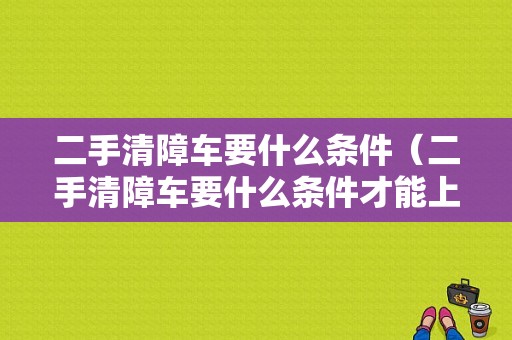 二手清障车要什么条件（二手清障车要什么条件才能上